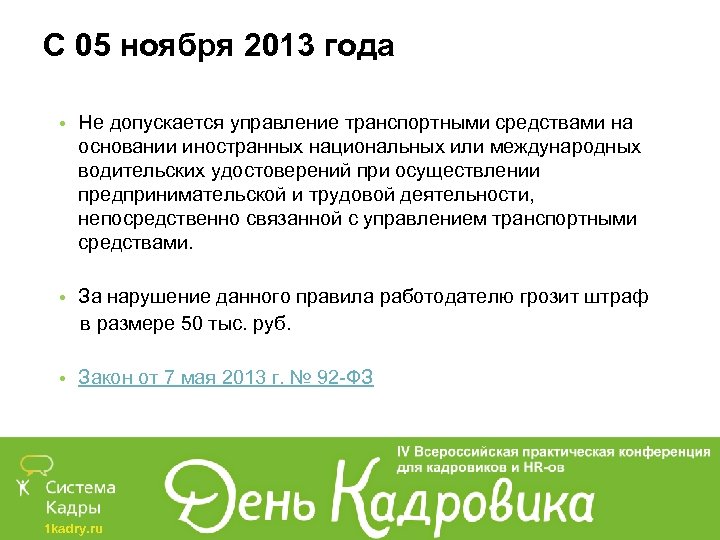 С 05 ноября 2013 года

• Не допускается управление транспортными средствами на основании иностранных национальных или международных водительских удостоверений при осуществлении предпринимательской и трудовой деятельности, непосредственно связанной с управлением транспортными средствами.

• За нарушение данного правила работодателю грозит штраф в размере 50 тыс. руб.

• Закон от 7 мая 2013 г. № 92-ФЗ

Система Кадры
1kadry.ru

IV Всероссийская практическая конференция для кадровиков и HR-ов

День Кадровика